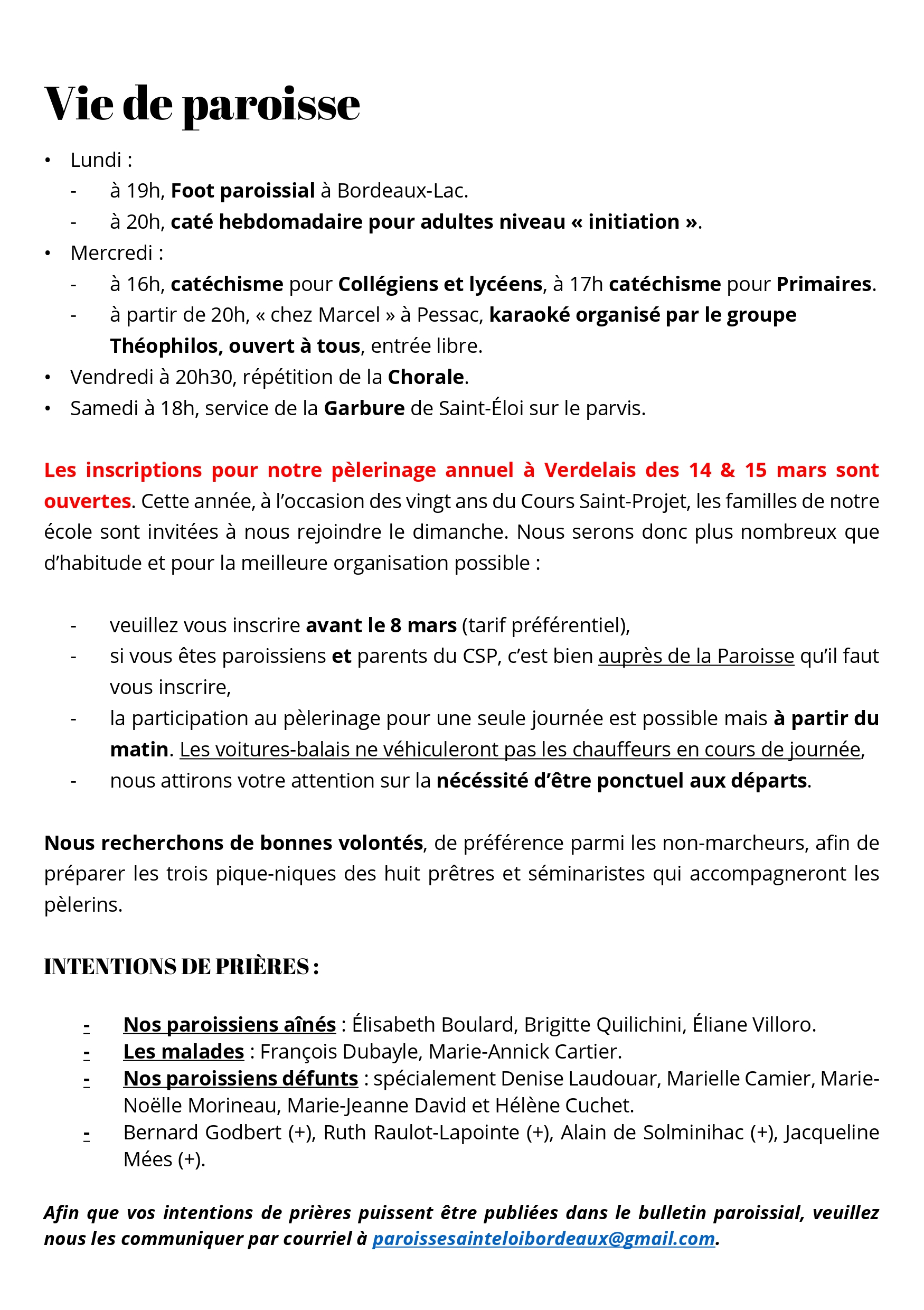 Vie de paroisse

• Lundi :
- à 19h, Foot paroissial à Bordeaux-Lac.
- à 20h, caté hebdomadaire pour adultes niveau « initiation ».
• Mercredi :
- à 16h, catéchisme pour Collégiens et lycéens, à 17h catéchisme pour Primaires.
- à partir de 20h, « chez Marcel » à Pessac, karaoké organisé par le groupe Théophilos, ouvert à tous, entrée libre.
• Vendredi à 20h30, répétition de la Chorale.
• Samedi à 18h, service de la Garbure de Saint-Éloi sur le parvis.

Les inscriptions pour notre pèlerinage annuel à Verdelais des 14 & 15 mars sont ouvertes. Cette année, à l'occasion des vingt ans du Cours Saint-Projet, les familles de notre école sont invitées à nous rejoindre le dimanche. Nous serons donc plus nombreux que d'habitude et pour la meilleure organisation possible :

- veuillez vous inscrire avant le 8 mars (tarif préférentiel),
- si vous êtes paroissiens et parents du CSP, c'est bien auprès de la Paroisse qu'il faut vous inscrire,
- la participation au pèlerinage pour une seule journée est possible mais à partir du matin. Les voitures-balais ne véhiculeront pas les chauffeurs en cours de journée,
- nous attirons votre attention sur la nécéssité d'être ponctuel aux départs.

Nous recherchons de bonnes volontés, de préférence parmi les non-marcheurs, afin de préparer les trois pique-niques des huit prêtres et séminaristes qui accompagneront les pèlerins.

INTENTIONS DE PRIÈRES :

- Nos paroissiens aînés : Élisabeth Boulard, Brigitte Quilichini, Éliane Villoro.
- Les malades : François Dubayle, Marie-Annick Cartier.
- Nos paroissiens défunts : spécialement Denise Laudouar, Marielle Camier, Marie-Noëlle Morineau, Marie-Jeanne David et Hélène Cuchet.
- Bernard Godbert (+), Ruth Raulot-Lapointe (+), Alain de Solminihac (+), Jacqueline Mées (+).

Afin que vos intentions de prières puissent être publiées dans le bulletin paroissial, veuillez nous les communiquer par courriel à paroissesainteloibordeaux@gmail.com.